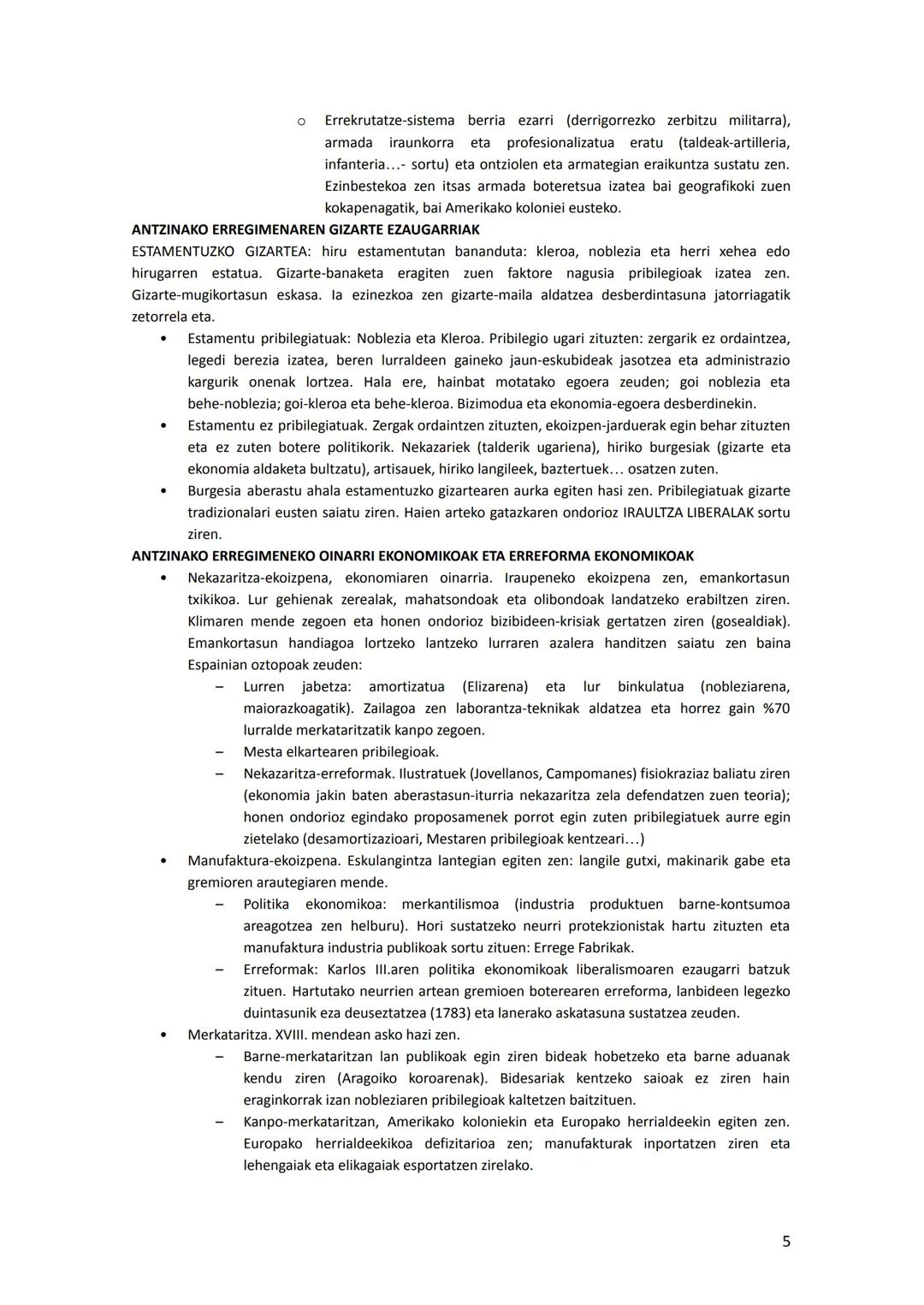 o Errekrutatze-sistema berria ezarri (derrigorrezko zerbitzu militarra), armada iraunkorra eta profesionalizatua eratu (taldeak-artilleria, infanteria…- sortu) eta ontziolen eta armategian eraikuntza sustatu zen. Ezinbestekoa zen itsas armada boteretsua izatea bai geografikoki zuen kokapenagatik, bai Amerikako koloniei eusteko.

ANTZINAKO ERREGIMENAREN GIZARTE EZAUGARRIAK

ESTAMENTUZKO GIZARTEA: hiru estamentutan bananduta: kleroa, noblezia eta herri xehea edo hirugarren estatua. Gizarte-banaketa eragiten zuen faktore nagusia pribilegioak izatea zen. Gizarte-mugikortasun eskasa. Ia ezinezkoa zen gizarte-maila aldatzea desberdintasuna jatorriagatik zetorrela eta.

• Estamentu pribilegiatuak: Noblezia eta Kleroa. Pribilegio ugari zituzten: zergarik ez ordaintzea, legedi berezia izatea, beren lurraldeen gaineko jaun-eskubideak jasotzea eta administrazio kargurik onenak lortzea. Hala ere, hainbat motatako egoera zeuden; goi noblezia eta behe-noblezia; goi-kleroa eta behe-kleroa. Bizimodua eta ekonomia-egoera desberdinekin.

• Estamentu ez pribilegiatuak. Zergak ordaintzen zituzten, ekoizpen-jarduerak egin behar zituzten eta ez zuten botere politikorik. Nekazariek (talderik ugariena), hiriko burgesiak (gizarte eta ekonomia aldaketa bultzatu), artisauek, hiriko langileek, baztertuek… osatzen zuten.

• Burgesia aberastu ahala estamentuzko gizartearen aurka egiten hasi zen. Pribilegiatuak gizarte tradizionalari eusten saiatu ziren. Haien arteko gatazkaren ondorioz IRAULTZA LIBERALAK sortu ziren.

ANTZINAKO ERREGIMENEKO OINARRI EKONOMIKOAK ETA ERREFORMA EKONOMIKOAK

• Nekazaritza-ekoizpena, ekonomiaren oinarria. Iraupeneko ekoizpena zen, emankortasun txikikoa. Lur gehienak zerealak, mahatsondoak eta olibondoak landatzeko erabiltzen ziren. Klimaren mende zegoen eta honen ondorioz bizibideen-krisiak gertatzen ziren (gosealdiak). Emankortasun handiagoa lortzeko lantzeko lurraren azalera handitzen saiatu zen baina Espainian oztopoak zeuden:

– Lurren jabetza: amortizatua (Elizarena) eta lur binkulatua (nobleziarena, maiorazkoagatik). Zailagoa zen laborantza-teknikak aldatzea eta horrez gain %70 lurralde merkataritzatik kanpo zegoen.

– Mesta elkartearen pribilegioak.

– Nekazaritza-erreformak. Ilustratuek (Jovellanos, Campomanes) fisiokraziaz baliatu ziren (ekonomia jakin baten aberastasun-iturria nekazaritza zela defendatzen zuen teoria); honen ondorioz egindako proposamenek porrot egin zuten pribilegiatuek aurre egin zietelako (desamortizazioari, Mestaren pribilegioak kentzeari…)

• Manufaktura-ekoizpena. Eskulangintza lantegian egiten zen: langile gutxi, makinarik gabe eta gremioren arautegiaren mende.

– Politika ekonomikoa: merkantilismoa (industria produktuen barne-kontsumoa areagotzea zen helburu). Hori sustatzeko neurri protekzionistak hartu zituzten eta manufaktura industria publikoak sortu zituen: Errege Fabrikak.

– Erreformak: Karlos III.aren politika ekonomikoak liberalismoaren ezaugarri batzuk zituen. Hartutako neurrien artean gremioen boterearen erreforma, lanbideen legezko duintasunik eza deuseztatzea (1783) eta lanerako askatasuna sustatzea zeuden.

• Merkataritza. XVIII. mendean asko hazi zen.

– Barne-merkataritzan lan publikoak egin ziren bideak hobetzeko eta barne aduanak kendu ziren (Aragoiko koroarenak). Bidesariak kentzeko saioak ez ziren hain eraginkorrak izan nobleziaren pribilegioak kaltetzen baitzituen.

– Kanpo-merkataritzan, Amerikako koloniekin eta Europako herrialdeekin egiten zen. Europako herrialdeekikoa defizitarioa zen; manufakturak inportatzen ziren eta lehengaiak eta elikagaiak esportatzen zirelako.

5